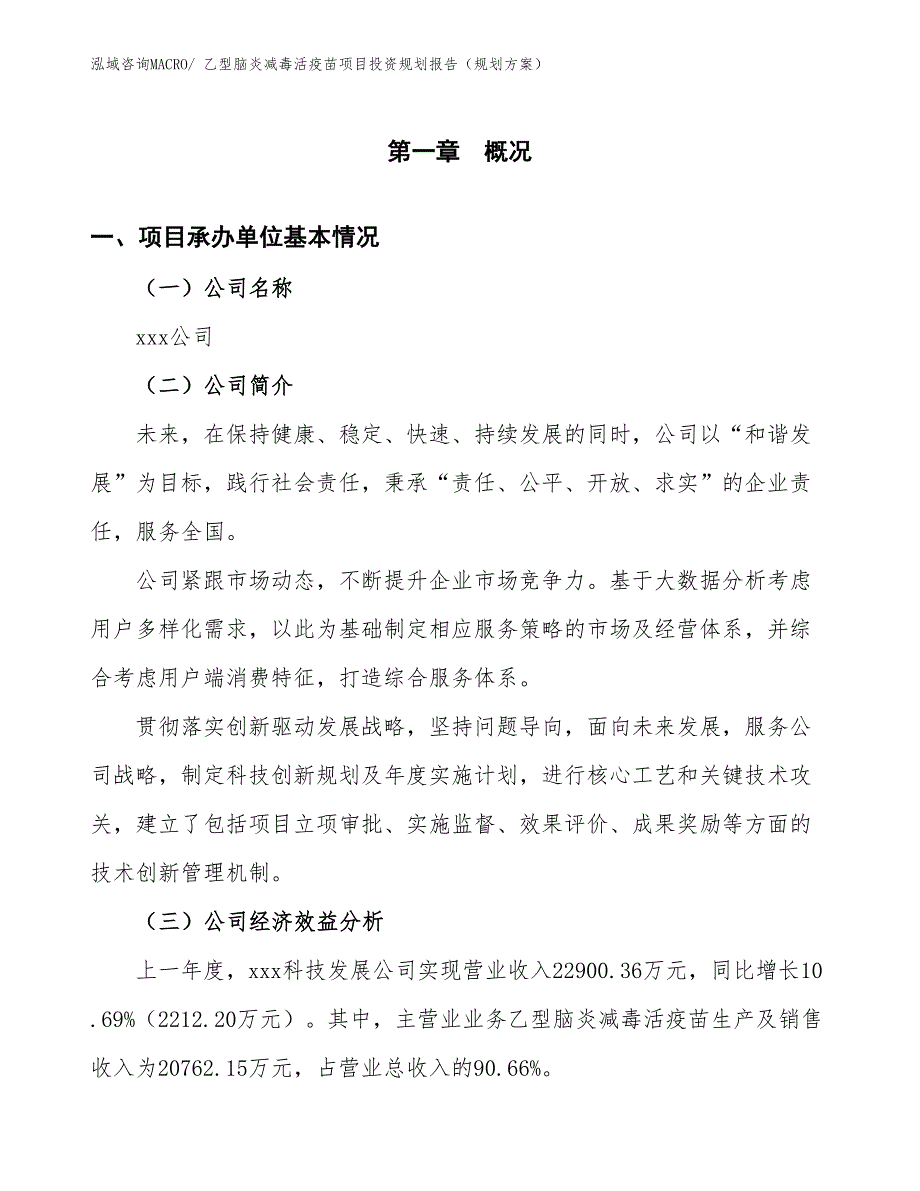 泓域咨询MACRO/ 乙型脑炎减毒活疫苗项目投资规划报告（规划方案）

第一章 概况

一、项目承办单位基本情况

（一）公司名称

xxx公司

（二）公司简介

未来，在保持健康、稳定、快速、持续发展的同时，公司以“和谐发展”为目标，践行社会责任，秉承“责任、公平、开放、求实”的企业责任，服务全国。

公司紧跟市场动态，不断提升企业市场竞争力。基于大数据分析考虑用户多样化需求，以此为基础制定相应服务策略的市场及经营体系，并综合考虑用户端消费特征，打造综合服务体系。

贯彻落实创新驱动发展战略，坚持问题导向，面向未来发展，服务公司战略，制定科技创新规划及年度实施计划，进行核心工艺和关键技术攻关，建立了包括项目立项审批、实施监督、效果评价、成果奖励等方面的技术创新管理机制。

（三）公司经济效益分析

上一年度，xxx科技发展公司实现营业收入22900.36万元，同比增长10.69%（2212.20万元）。其中，主营业业务乙型脑炎减毒活疫苗生产及销售收入为20762.15万元，占营业总收入的90.66%。